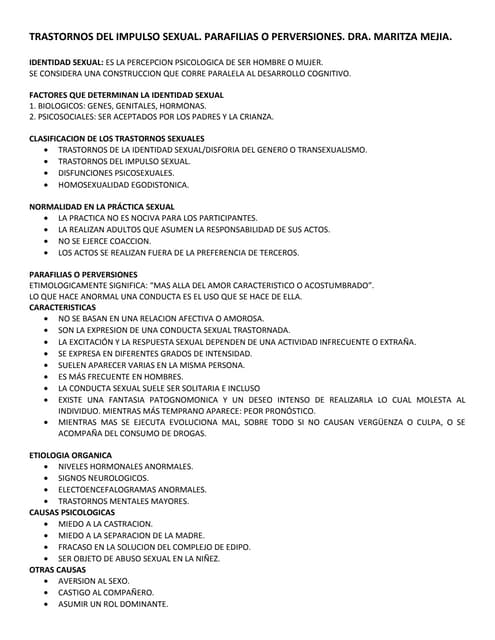 TRASTORNOS DEL IMPULSO SEXUAL. PARAFILIAS O PERVERSIONES. DRA. MARITZA MEJIA.

IDENTIDAD SEXUAL: ES LA PERCEPCION PSICOLOGICA DE SER HOMBRE O MUJER.
SE CONSIDERA UNA CONSTRUCCION QUE CORRE PARALELA AL DESARROLLO COGNITIVO.

FACTORES QUE DETERMINAN LA IDENTIDAD SEXUAL
1. BIOLOGICOS: GENES, GENITALES, HORMONAS.
2. PSICOSOCIALES: SER ACEPTADOS POR LOS PADRES Y LA CRIANZA.

CLASIFICACION DE LOS TRASTORNOS SEXUALES
• TRASTORNOS DE LA IDENTIDAD SEXUAL/DISFORIA DEL GENERO O TRANSEXUALISMO.
• TRASTORNOS DEL IMPULSO SEXUAL.
• DISFUNCIONES PSICOSEXUALES.
• HOMOSEXUALIDAD EGODISTONICA.

NORMALIDAD EN LA PRÁCTICA SEXUAL
• LA PRACTICA NO ES NOCIVA PARA LOS PARTICIPANTES.
• LA REALIZAN ADULTOS QUE ASUMEN LA RESPONSABILIDAD DE SUS ACTOS.
• NO SE EJERCE COACCION.
• LOS ACTOS SE REALIZAN FUERA DE LA PREFERENCIA DE TERCEROS.

PARAFILIAS O PERVERSIONES
ETIMOLOGICAMENTE SIGNIFICA: "MAS ALLA DEL AMOR CARACTERISTICO O ACOSTUMBRADO".
LO QUE HACE ANORMAL UNA CONDUCTA ES EL USO QUE SE HACE DE ELLA.
CARACTERISTICAS
• NO SE BASAN EN UNA RELACION AFECTIVA O AMOROSA.
• SON LA EXPRESION DE UNA CONDUCTA SEXUAL TRASTORNADA.
• LA EXCITACIÓN Y LA RESPUESTA SEXUAL DEPENDEN DE UNA ACTIVIDAD INFRECUENTE O EXTRAÑA.
• SE EXPRESA EN DIFERENTES GRADOS DE INTENSIDAD.
• SUELEN APARECER VARIAS EN LA MISMA PERSONA.
• ES MÁS FRECUENTE EN HOMBRES.
• LA CONDUCTA SEXUAL SUELE SER SOLITARIA E INCLUSO
• EXISTE UNA FANTASIA PATOGNOMONICA Y UN DESEO INTENSO DE REALIZARLA LO CUAL MOLESTA AL INDIVIDUO. MIENTRAS MÁS TEMPRANO APARECE: PEOR PRONÓSTICO.
• MIENTRAS MAS SE EJECUTA EVOLUCIONA MAL, SOBRE TODO SI NO CAUSAN VERGÜENZA O CULPA, O SE ACOMPAÑA DEL CONSUMO DE DROGAS.

ETIOLOGIA ORGANICA
• NIVELES HORMONALES ANORMALES.
• SIGNOS NEUROLOGICOS.
• ELECTOENCEFALOGRAMAS ANORMALES.
• TRASTORNOS MENTALES MAYORES.
CAUSAS PSICOLOGICAS
• MIEDO A LA CASTRACION.
• MIEDO A LA SEPARACION DE LA MADRE.
• FRACASO EN LA SOLUCION DEL COMPLEJO DE EDIPO.
• SER OBJETO DE ABUSO SEXUAL EN LA NIÑEZ.
OTRAS CAUSAS
• AVERSION AL SEXO.
• CASTIGO AL COMPAÑERO.
• ASUMIR UN ROL DOMINANTE.